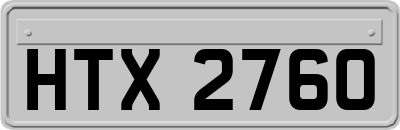 HTX 2760